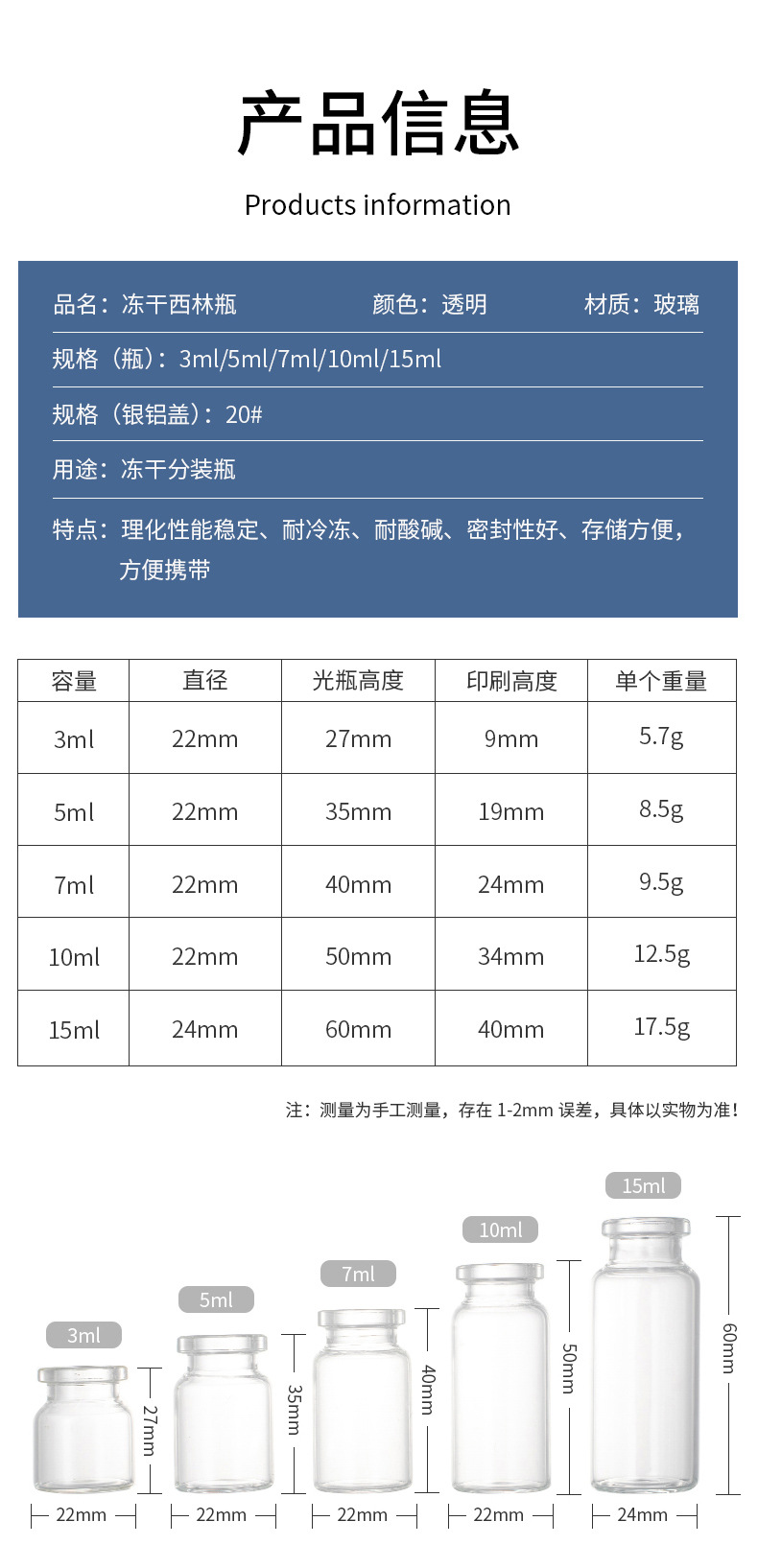 产品信息

Products information

品名：冻干西林瓶　　颜色：透明　　材质：玻璃

规格（瓶）：3ml/5ml/7ml/10ml/15ml

规格（银铝盖）：20#

用途：冻干分装瓶

特点：理化性能稳定、耐冷冻、耐酸碱、密封性好、存储方便，方便携带

| 容量 | 直径 | 光瓶高度 | 印刷高度 | 单个重量 |
|---|---|---|---|---|
| 3ml | 22mm | 27mm | 9mm | 5.7g |
| 5ml | 22mm | 35mm | 19mm | 8.5g |
| 7ml | 22mm | 40mm | 24mm | 9.5g |
| 10ml | 22mm | 50mm | 34mm | 12.5g |
| 15ml | 24mm | 60mm | 40mm | 17.5g |

注：测量为手工测量，存在 1-2mm 误差，具体以实物为准！

3ml 27mm 22mm
5ml 35mm 22mm
7ml 40mm 22mm
10ml 50mm 22mm
15ml 60mm 24mm